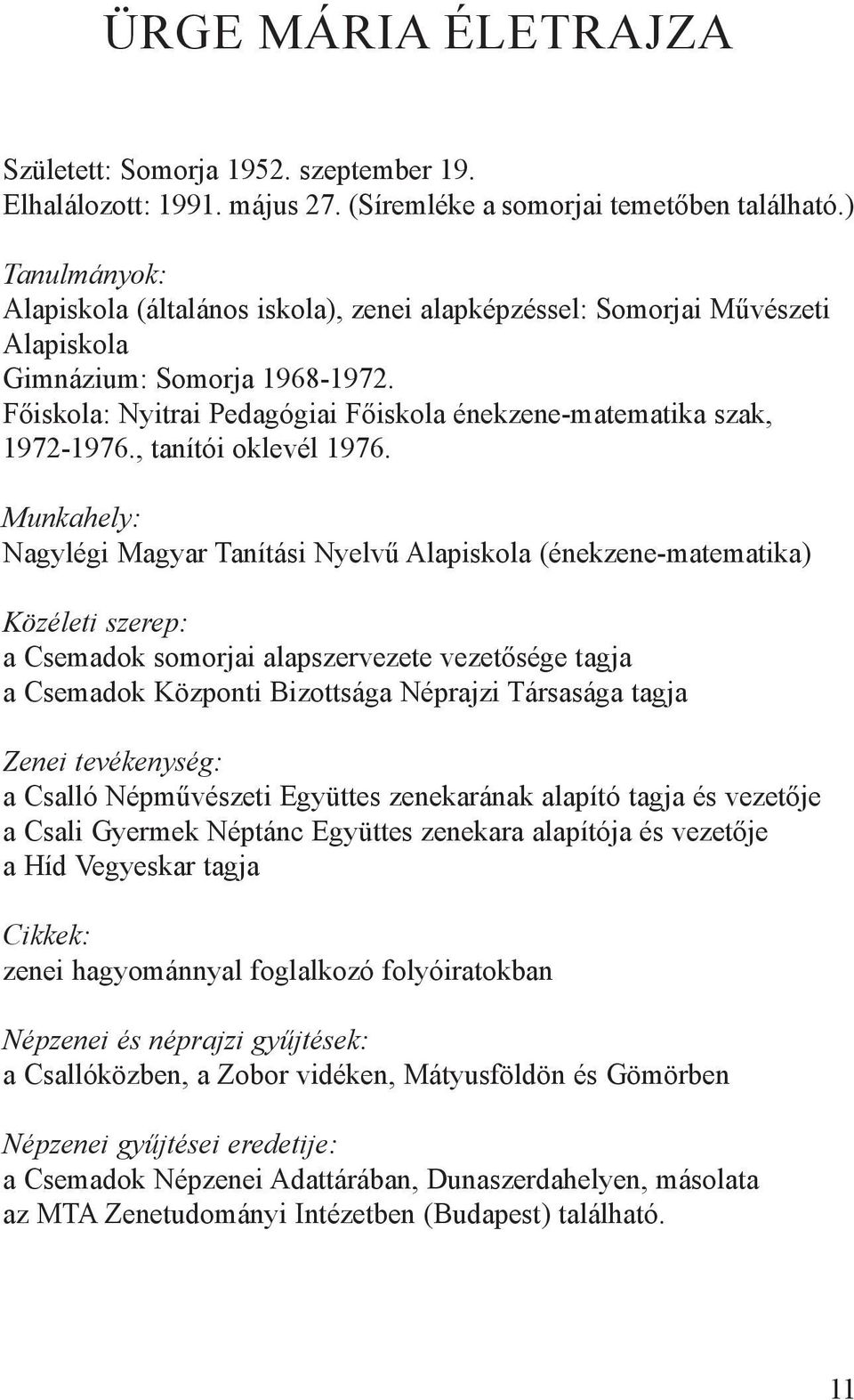 ÜRGE MÁRIA ÉLETRAJZA

Született: Somorja 1952. szeptember 19.
Elhalálozott: 1991. május 27. (Síremléke a somorjai temetőben található.)

Tanulmányok:
Alapiskola (általános iskola), zenei alapképzéssel: Somorjai Művészeti Alapiskola
Gimnázium: Somorja 1968-1972.
Főiskola: Nyitrai Pedagógiai Főiskola énekzene-matematika szak, 1972-1976., tanítói oklevél 1976.

Munkahely:
Nagylégi Magyar Tanítási Nyelvű Alapiskola (énekzene-matematika)

Közéleti szerep:
a Csemadok somorjai alapszervezete vezetősége tagja
a Csemadok Központi Bizottsága Néprajzi Társasága tagja

Zenei tevékenység:
a Csalló Népművészeti Együttes zenekarának alapító tagja és vezetője
a Csali Gyermek Néptánc Együttes zenekara alapítója és vezetője
a Híd Vegyeskar tagja

Cikkek:
zenei hagyománnyal foglalkozó folyóiratokban

Népzenei és néprajzi gyűjtések:
a Csallóközben, a Zobor vidéken, Mátyusföldön és Gömörben

Népzenei gyűjtései eredetije:
a Csemadok Népzenei Adattárában, Dunaszerdahelyen, másolata az MTA Zenetudományi Intézetben (Budapest) található.

11